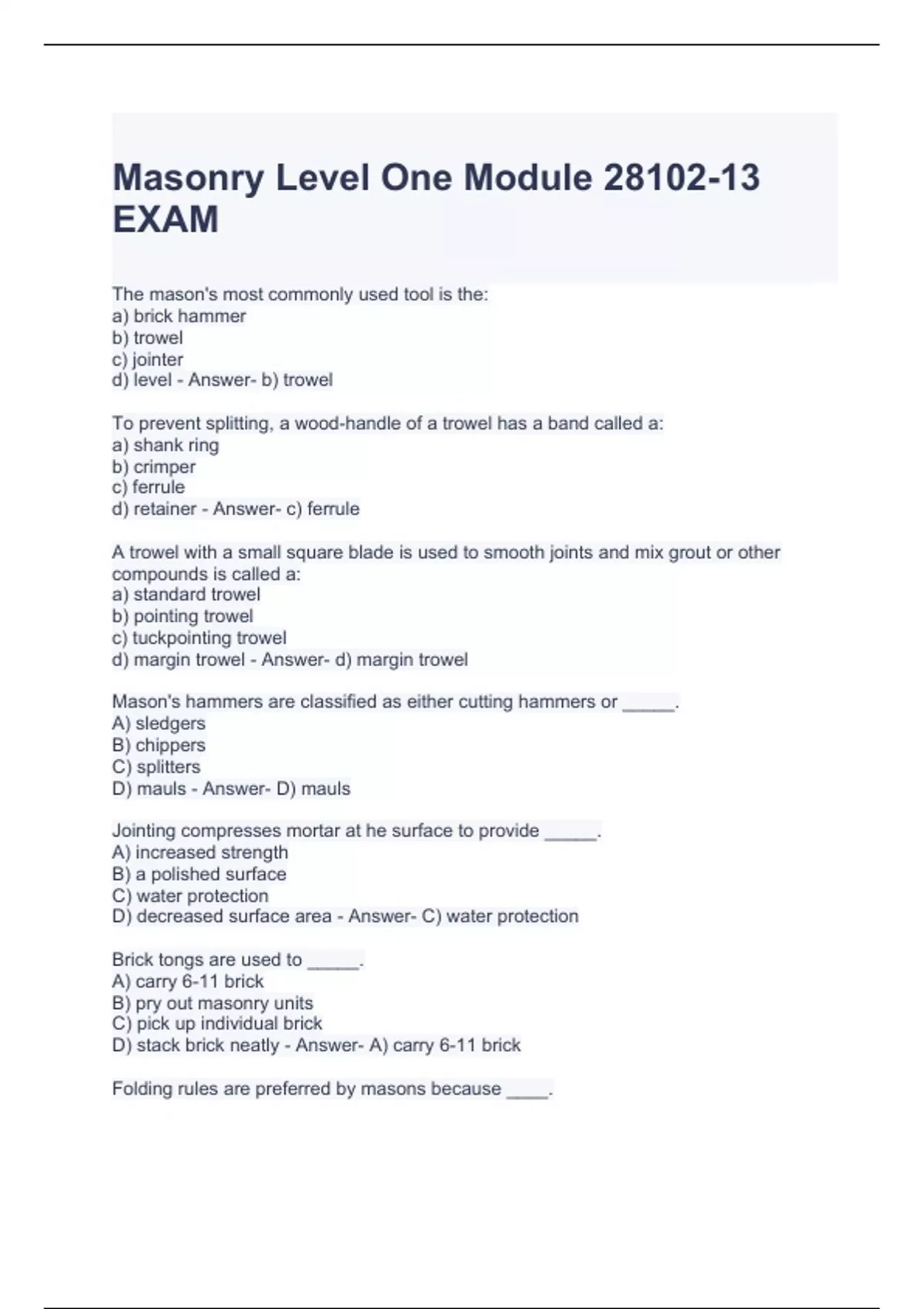 Masonry Level One Module 28102-13 EXAM

The mason's most commonly used tool is the:
a) brick hammer
b) trowel
c) jointer
d) level - Answer- b) trowel

To prevent splitting, a wood-handle of a trowel has a band called a:
a) shank ring
b) crimper
c) ferrule
d) retainer - Answer- c) ferrule

A trowel with a small square blade is used to smooth joints and mix grout or other compounds is called a:
a) standard trowel
b) pointing trowel
c) tuckpointing trowel
d) margin trowel - Answer- d) margin trowel

Mason's hammers are classified as either cutting hammers or _____.
A) sledgers
B) chippers
C) splitters
D) mauls - Answer- D) mauls

Jointing compresses mortar at he surface to provide _____.
A) increased strength
B) a polished surface
C) water protection
D) decreased surface area - Answer- C) water protection

Brick tongs are used to _____.
A) carry 6-11 brick
B) pry out masonry units
C) pick up individual brick
D) stack brick neatly - Answer- A) carry 6-11 brick

Folding rules are preferred by masons because ____.